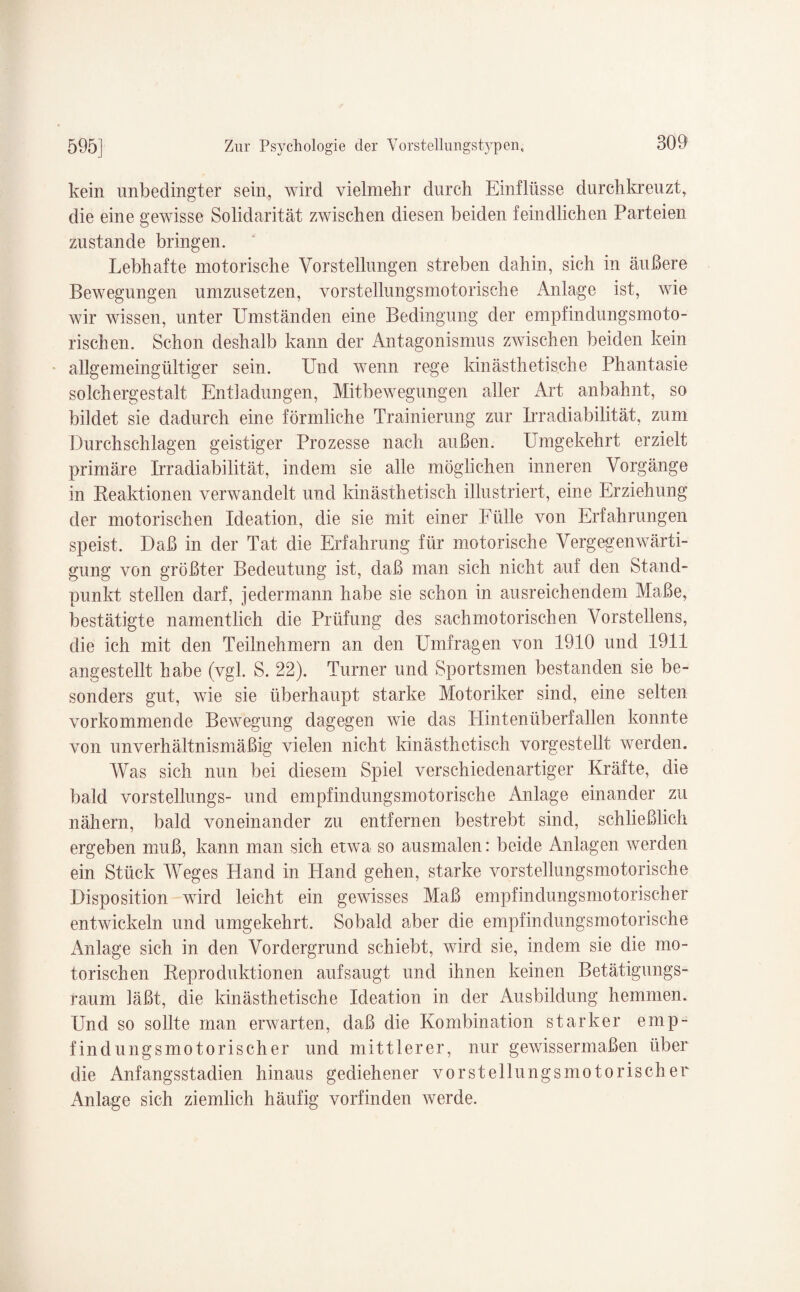 595] Zur Psychologie der Vorstellungstypen. 309

kein unbedingter sein, wird vielmehr durch Einflüsse durchkreuzt, die eine gewisse Solidarität zwischen diesen beiden feindlichen Parteien zustande bringen.

Lebhafte motorische Vorstellungen streben dahin, sich in äußere Bewegungen umzusetzen, vorstellungsmotorische Anlage ist, wie wir wissen, unter Umständen eine Bedingung der empfindungsmotorischen. Schon deshalb kann der Antagonismus zwischen beiden kein allgemeingültiger sein. Und wenn rege kinästhetische Phantasie solchergestalt Entladungen, Mitbewegungen aller Art anbahnt, so bildet sie dadurch eine förmliche Trainierung zur Irradiabilität, zum Durchschlagen geistiger Prozesse nach außen. Umgekehrt erzielt primäre Irradiabilität, indem sie alle möglichen inneren Vorgänge in Reaktionen verwandelt und kinästhetisch illustriert, eine Erziehung der motorischen Ideation, die sie mit einer Fülle von Erfahrungen speist. Daß in der Tat die Erfahrung für motorische Vergegenwärtigung von größter Bedeutung ist, daß man sich nicht auf den Standpunkt stellen darf, jedermann habe sie schon in ausreichendem Maße, bestätigte namentlich die Prüfung des sachmotorischen Vorstellens, die ich mit den Teilnehmern an den Umfragen von 1910 und 1911 angestellt habe (vgl. S. 22). Turner und Sportsmen bestanden sie besonders gut, wie sie überhaupt starke Motoriker sind, eine selten vorkommende Bewegung dagegen wie das Hintenüberfallen konnte von unverhältnismäßig vielen nicht kinästhetisch vorgestellt werden.

Was sich nun bei diesem Spiel verschiedenartiger Kräfte, die bald vorstellungs- und empfindungsmotorische Anlage einander zu nähern, bald voneinander zu entfernen bestrebt sind, schließlich ergeben muß, kann man sich etwa so ausmalen: beide Anlagen werden ein Stück Weges Hand in Hand gehen, starke vorstellungsmotorische Disposition wird leicht ein gewisses Maß empfindungsmotorischer entwickeln und umgekehrt. Sobald aber die empfindungsmotorische Anlage sich in den Vordergrund schiebt, wird sie, indem sie die motorischen Reproduktionen aufsaugt und ihnen keinen Betätigungsraum läßt, die kinästhetische Ideation in der Ausbildung hemmen. Und so sollte man erwarten, daß die Kombination starker empfindungsmotorischer und mittlerer, nur gewissermaßen über die Anfangsstadien hinaus gediehener vorstellungsmotorischer Anlage sich ziemlich häufig vorfinden werde.